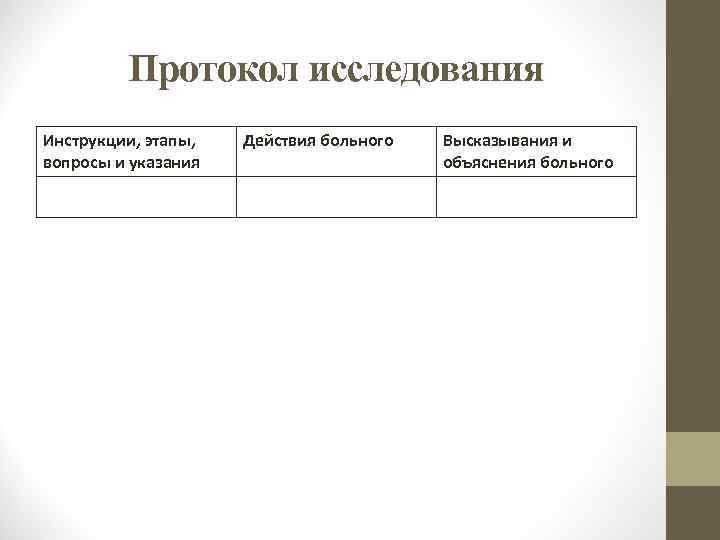 Протокол исследования

| Инструкции, этапы, вопросы и указания | Действия больного | Высказывания и объяснения больного |
|---|---|---|
| | | |